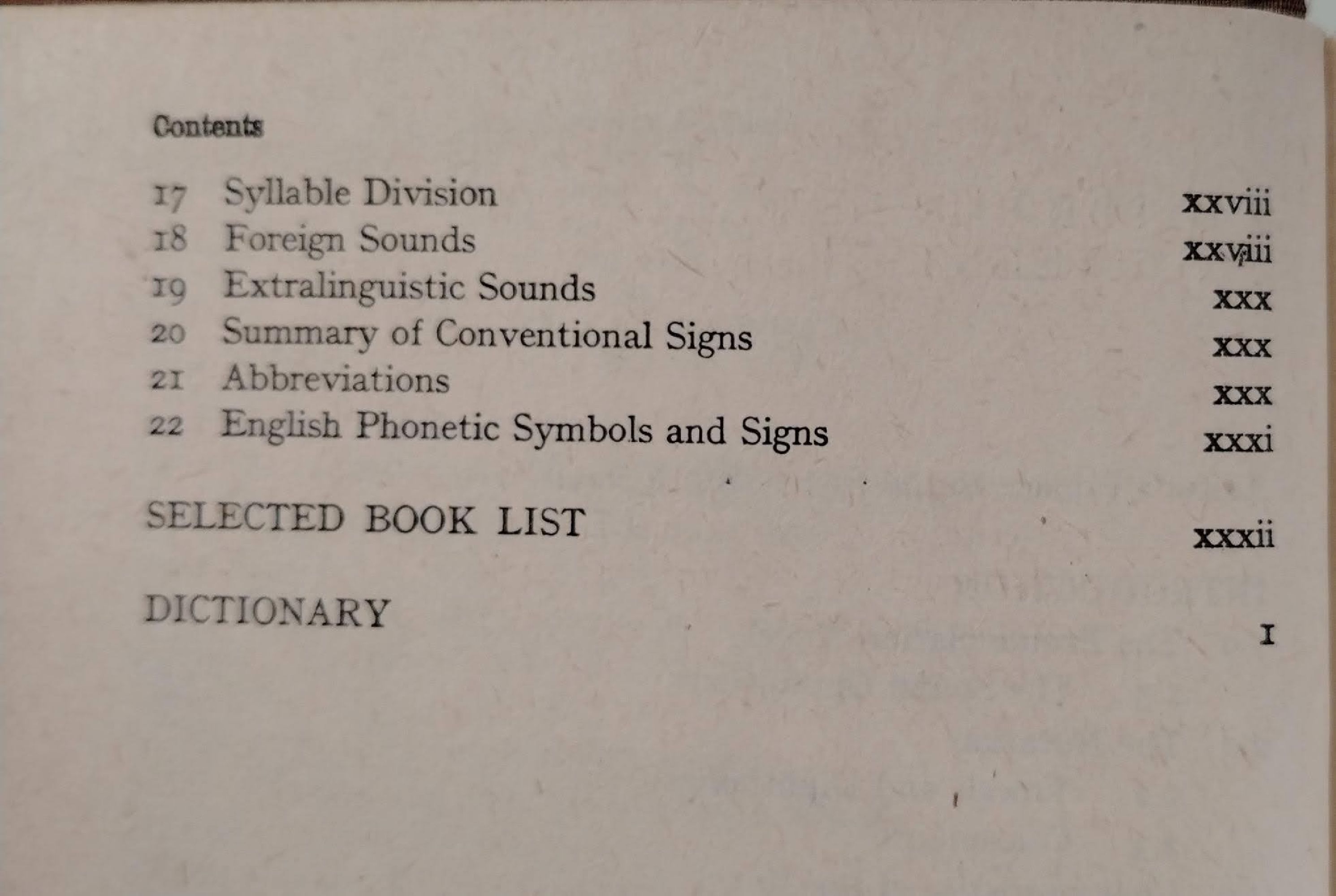 Contents

17 Syllable Division xxviii
18 Foreign Sounds xxviii
19 Extralinguistic Sounds xxx
20 Summary of Conventional Signs xxx
21 Abbreviations xxx
22 English Phonetic Symbols and Signs xxxi

SELECTED BOOK LIST xxxii

DICTIONARY 1